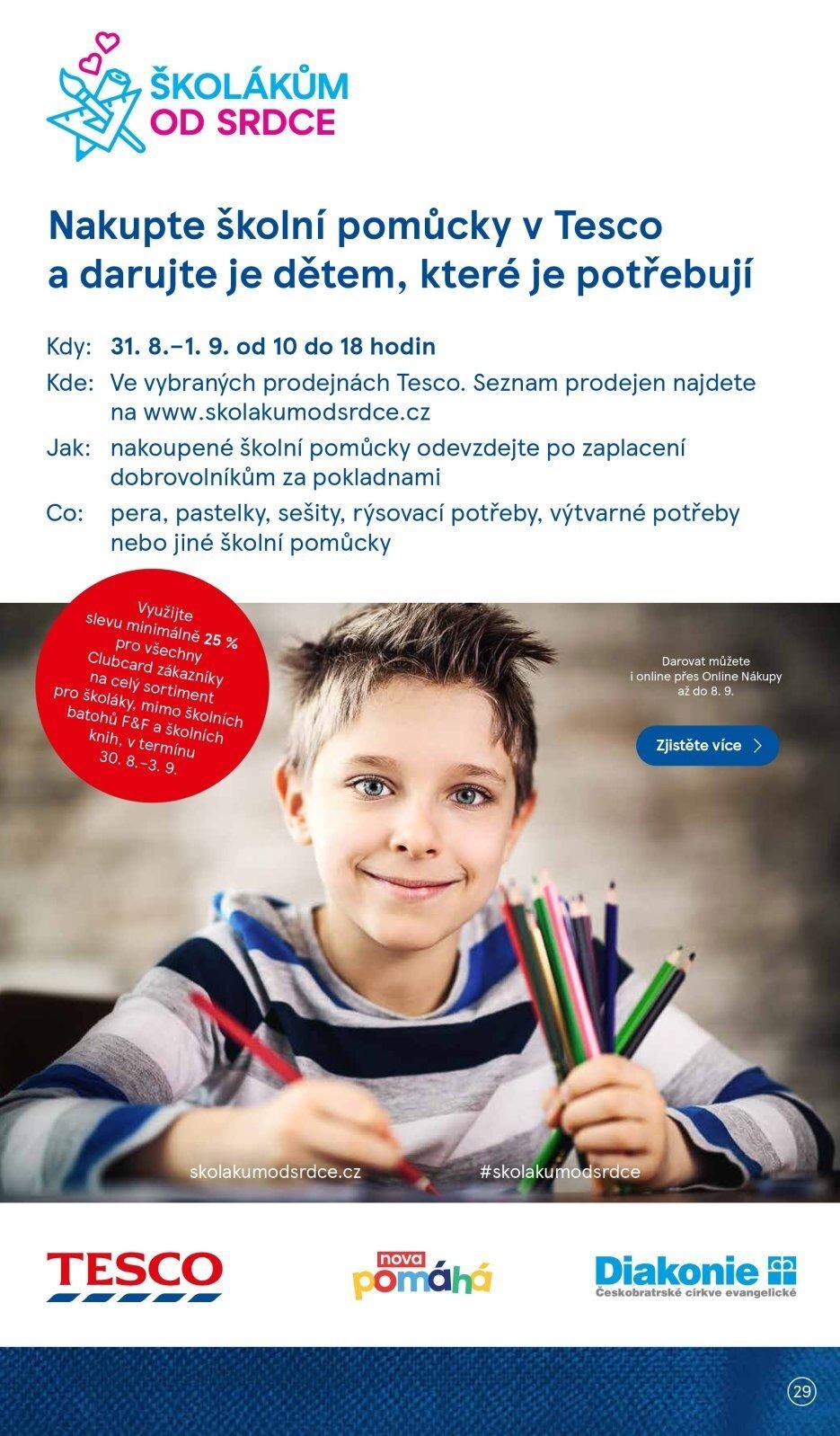 ŠKOLÁKŮM OD SRDCE

Nakupte školní pomůcky v Tesco a darujte je dětem, které je potřebují

Kdy: 31. 8.–1. 9. od 10 do 18 hodin

Kde: Ve vybraných prodejnách Tesco. Seznam prodejen najdete na www.skolakumodsrdce.cz

Jak: nakoupené školní pomůcky odevzdejte po zaplacení dobrovolníkům za pokladnami

Co: pera, pastelky, sešity, rýsovací potřeby, výtvarné potřeby nebo jiné školní pomůcky

Využijte slevu minimálně 25 % pro všechny Clubcard zákazníky na celý sortiment pro školáky, mimo školních batohů F&F a školních knih, v termínu 30. 8.–3. 9.

Darovat můžete i online přes Online Nákupy až do 8. 9.

Zjistěte více

skolakumodsrdce.cz

#skolakumodsrdce

TESCO

nova pomáhá

Diakonie Českobratrské církve evangelické

29